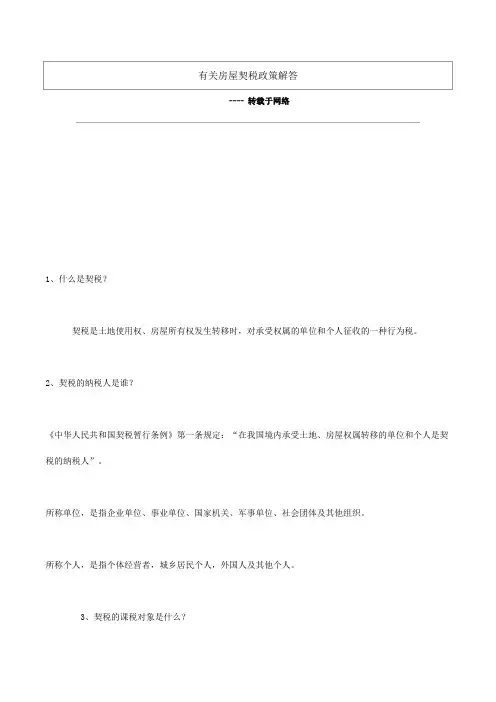 有关房屋契税政策解答

---- 转载于网络

1、什么是契税？

契税是土地使用权、房屋所有权发生转移时，对承受权属的单位和个人征收的一种行为税。

2、契税的纳税人是谁？

《中华人民共和国契税暂行条例》第一条规定：“在我国境内承受土地、房屋权属转移的单位和个人是契税的纳税人”。

所称单位，是指企业单位、事业单位、国家机关、军事单位、社会团体及其他组织。

所称个人，是指个体经营者，城乡居民个人，外国人及其他个人。

3、契税的课税对象是什么？